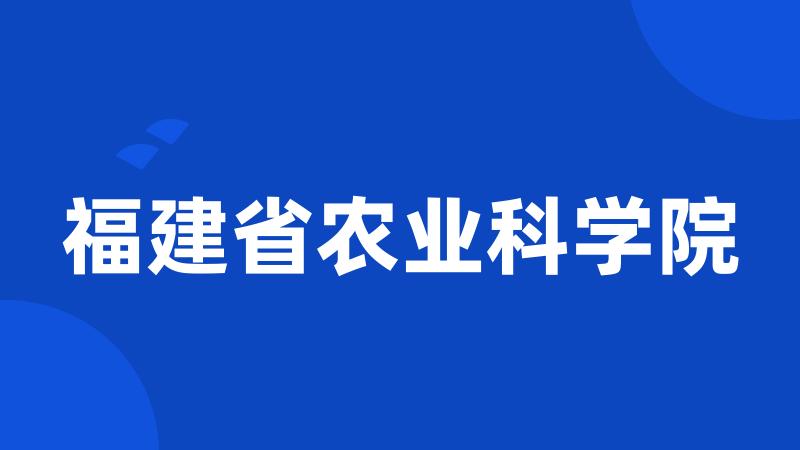 福建省农业科学院